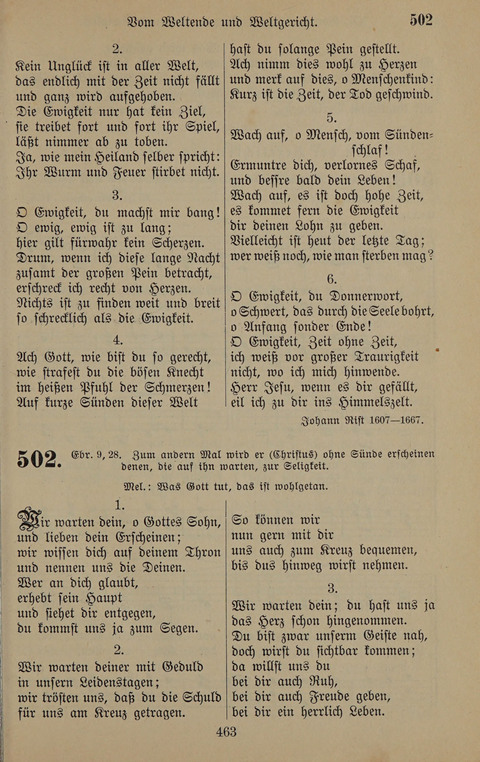 Vom Weltende und Weltgericht. 502

2.
Kein Unglück ist in aller Welt, das endlich mit der Zeit nicht fällt und ganz wird aufgehoben. Die Ewigkeit nur hat kein Ziel, sie treibet fort und fort ihr Spiel, läßt nimmer ab zu toben. Ja, wie mein Heiland selber spricht: Ihr Wurm und Feuer stirbet nicht.

3.
O Ewigkeit, du machst mir bang! O ewig, ewig ist zu lang; hier gilt fürwahr kein Scherzen. Drum, wenn ich diese lange Nacht zusamt der großen Pein betracht, erschreck ich recht von Herzen. Nichts ist zu finden weit und breit so schrecklich als die Ewigkeit.

4.
Ach Gott, wie bist du so gerecht, wie strafest du die bösen Knecht im heißen Pfuhl der Schmerzen! Auf kurze Sünden dieser Welt hast du solange Pein gestellt. Ach nimm dies wohl zu Herzen und merk auf dies, o Menschenkind: Kurz ist die Zeit, der Tod geschwind.

5.
Wach auf, o Mensch, vom Sündenschlaf! Ermuntre dich, verlornes Schaf, und bessre bald dein Leben! Wach auf, es ist doch hohe Zeit, es kommet fern die Ewigkeit dir deinen Lohn zu geben. Vielleicht ist heut der letzte Tag; wer weiß noch, wie man sterben mag?

6.
O Ewigkeit, du Donnerwort, o Schwert, das durch die Seele bohrt, o Anfang sonder Ende! O Ewigkeit, Zeit ohne Zeit, ich weiß vor großer Traurigkeit nicht, wo ich mich hinwende. Herr Jesu, wenn es dir gefällt, eil ich zu dir ins Himmelszelt.

Johann Rist 1607—1667.

502. Ebr. 9, 28. Zum andern Mal wird er (Christus) ohne Sünde erscheinen denen, die auf ihn warten, zur Seligkeit.

Mel.: Was Gott tut, das ist wohlgetan.

1.
Wir warten dein, o Gottes Sohn, und lieben dein Erscheinen; wir wissen dich auf deinem Thron und nennen uns die Deinen. Wer an dich glaubt, erhebt sein Haupt und siehet dir entgegen, du kommst uns ja zum Segen.

2.
Wir warten deiner mit Geduld in unsern Leidenstagen; wir trösten uns, daß du die Schuld für uns am Kreuz getragen. So können wir nun gern mit dir uns auch zum Kreuz bequemen, bis dus hinweg wirst nehmen.

3.
Wir warten dein; du hast uns ja das Herz schon hingenommen. Du bist zwar unserm Geiste nah, doch wirst du sichtbar kommen; da willst uns du bei dir auch Ruh, bei dir auch Freude geben, bei dir ein herrlich Leben.

463